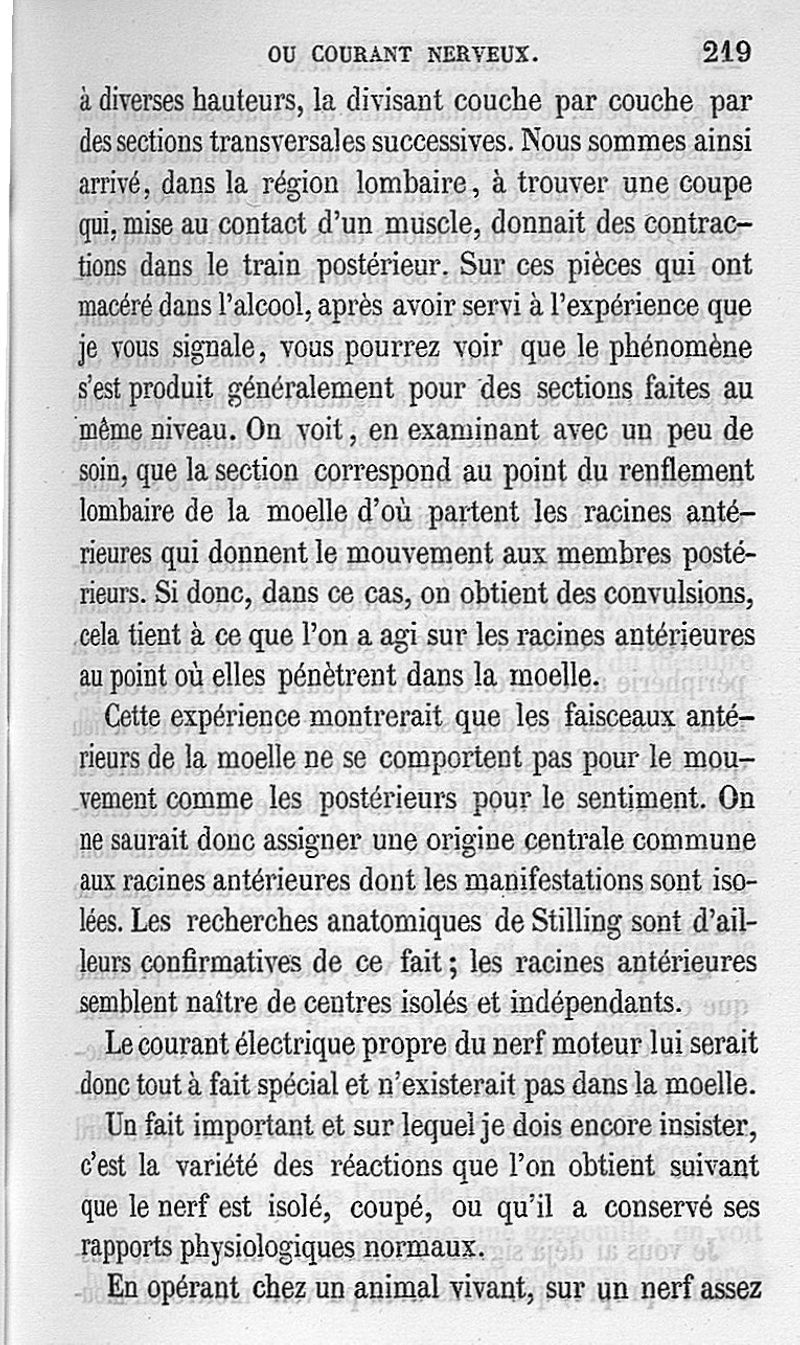 OU COURANT NERVEUX. 219

à diverses hauteurs, la divisant couche par couche par des sections transversales successives. Nous sommes ainsi arrivé, dans la région lombaire, à trouver une coupe qui, mise au contact d'un muscle, donnait des contractions dans le train postérieur. Sur ces pièces qui ont macéré dans l'alcool, après avoir servi à l'expérience que je vous signale, vous pourrez voir que le phénomène s'est produit généralement pour des sections faites au même niveau. On voit, en examinant avec un peu de soin, que la section correspond au point du renflement lombaire de la moelle d'où partent les racines antérieures qui donnent le mouvement aux membres postérieurs. Si donc, dans ce cas, on obtient des convulsions, cela tient à ce que l'on a agi sur les racines antérieures au point où elles pénètrent dans la moelle.

Cette expérience montrerait que les faisceaux antérieurs de la moelle ne se comportent pas pour le mouvement comme les postérieurs pour le sentiment. On ne saurait donc assigner une origine centrale commune aux racines antérieures dont les manifestations sont isolées. Les recherches anatomiques de Stilling sont d'ailleurs confirmatives de ce fait ; les racines antérieures semblent naître de centres isolés et indépendants.

Le courant électrique propre du nerf moteur lui serait donc tout à fait spécial et n'existerait pas dans la moelle.

Un fait important et sur lequel je dois encore insister, c'est la variété des réactions que l'on obtient suivant que le nerf est isolé, coupé, ou qu'il a conservé ses rapports physiologiques normaux.

En opérant chez un animal vivant, sur un nerf assez